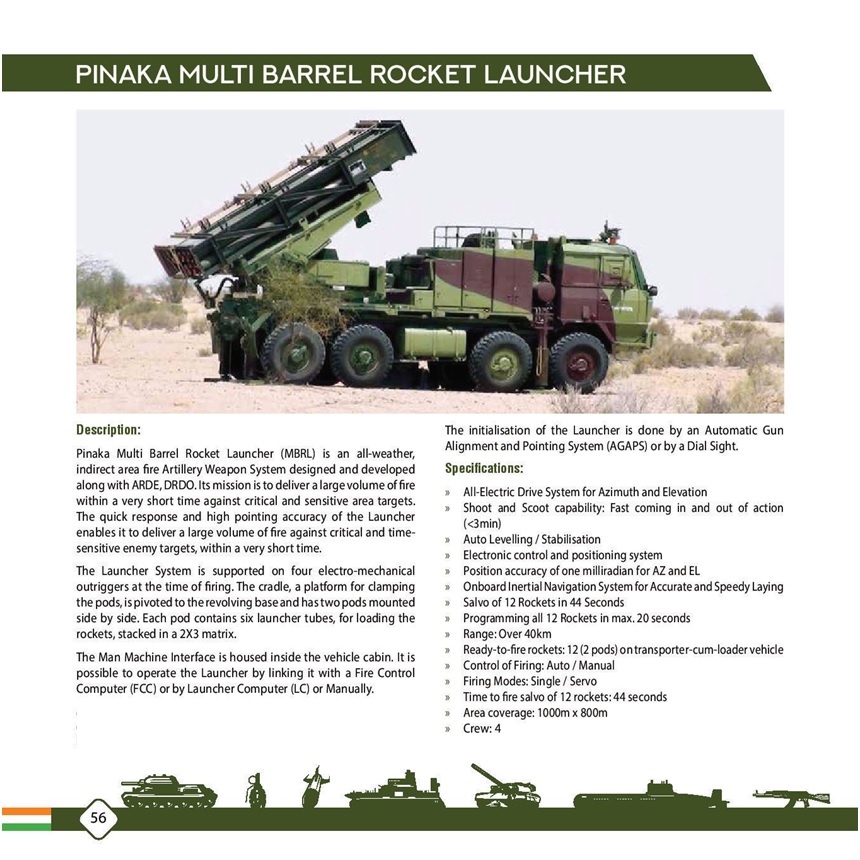 PINAKA MULTI BARREL ROCKET LAUNCHER

Description:

Pinaka Multi Barrel Rocket Launcher (MBRL) is an all-weather, indirect area fire Artillery Weapon System designed and developed along with ARDE, DRDO. Its mission is to deliver a large volume of fire within a very short time against critical and sensitive area targets. The quick response and high pointing accuracy of the Launcher enables it to deliver a large volume of fire against critical and time-sensitive enemy targets, within a very short time.

The Launcher System is supported on four electro-mechanical outriggers at the time of firing. The cradle, a platform for clamping the pods, is pivoted to the revolving base and has two pods mounted side by side. Each pod contains six launcher tubes, for loading the rockets, stacked in a 2X3 matrix.

The Man Machine Interface is housed inside the vehicle cabin. It is possible to operate the Launcher by linking it with a Fire Control Computer (FCC) or by Launcher Computer (LC) or Manually.

The initialisation of the Launcher is done by an Automatic Gun Alignment and Pointing System (AGAPS) or by a Dial Sight.

Specifications:

» All-Electric Drive System for Azimuth and Elevation
» Shoot and Scoot capability: Fast coming in and out of action (<3min)
» Auto Levelling / Stabilisation
» Electronic control and positioning system
» Position accuracy of one milliradian for AZ and EL
» Onboard Inertial Navigation System for Accurate and Speedy Laying
» Salvo of 12 Rockets in 44 Seconds
» Programming all 12 Rockets in max. 20 seconds
» Range: Over 40km
» Ready-to-fire rockets: 12 (2 pods) on transporter-cum-loader vehicle
» Control of Firing: Auto / Manual
» Firing Modes: Single / Servo
» Time to fire salvo of 12 rockets: 44 seconds
» Area coverage: 1000m x 800m
» Crew: 4

56